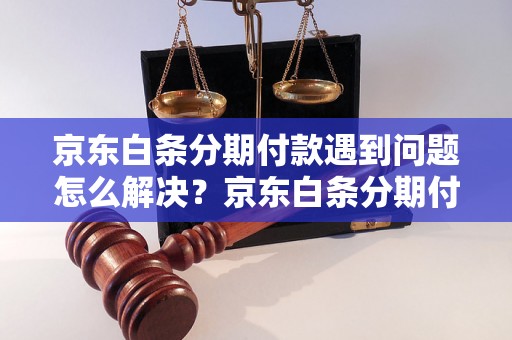 京东白条分期付款遇到问题怎么解决？京东白条分期付